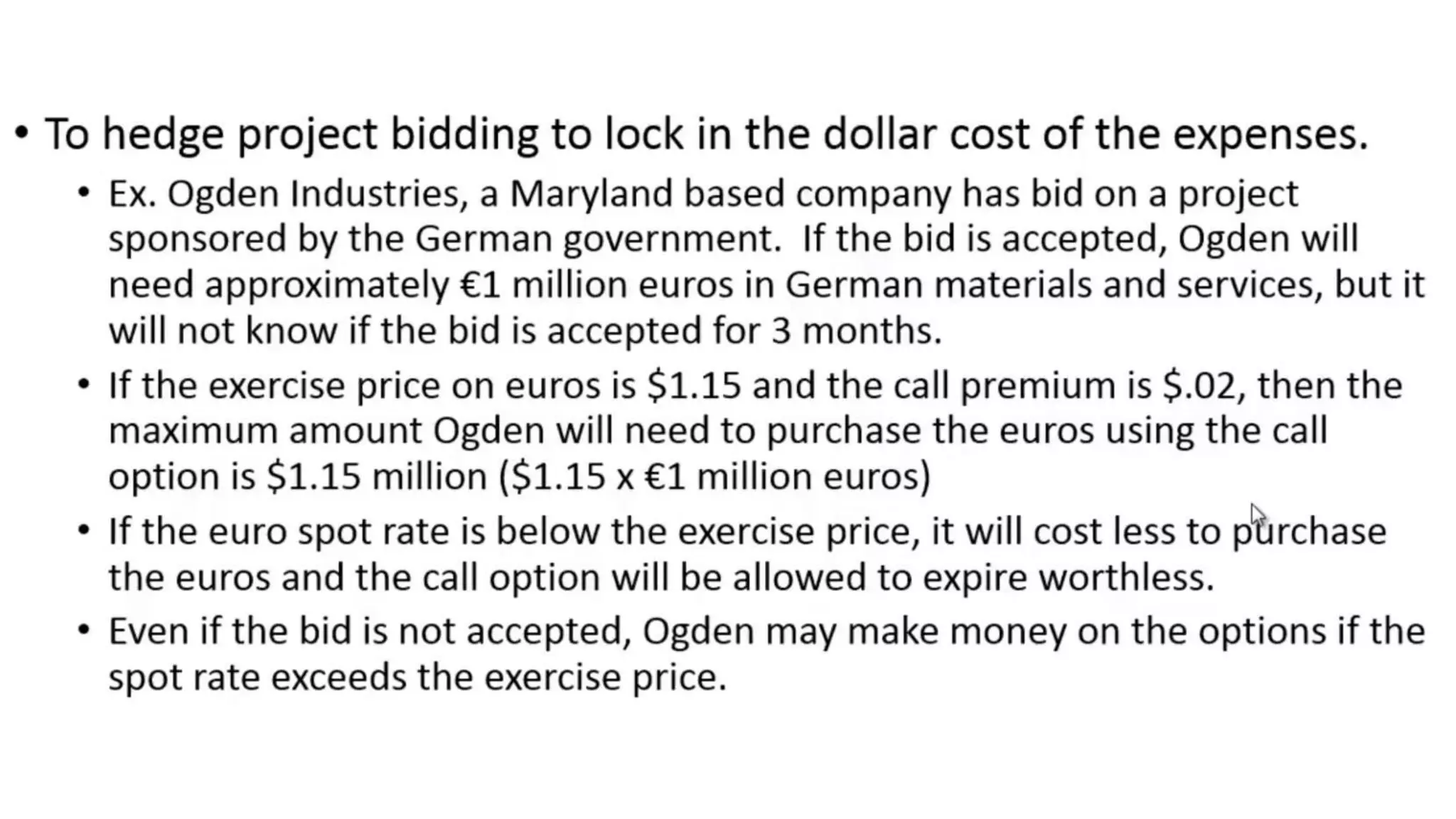 • To hedge project bidding to lock in the dollar cost of the expenses.

• Ex. Ogden Industries, a Maryland based company has bid on a project sponsored by the German government. If the bid is accepted, Ogden will need approximately €1 million euros in German materials and services, but it will not know if the bid is accepted for 3 months.

• If the exercise price on euros is \$1.15 and the call premium is \$.02, then the maximum amount Ogden will need to purchase the euros using the call option is \$1.15 million (\$1.15 x €1 million euros)

• If the euro spot rate is below the exercise price, it will cost less to purchase the euros and the call option will be allowed to expire worthless.

• Even if the bid is not accepted, Ogden may make money on the options if the spot rate exceeds the exercise price.